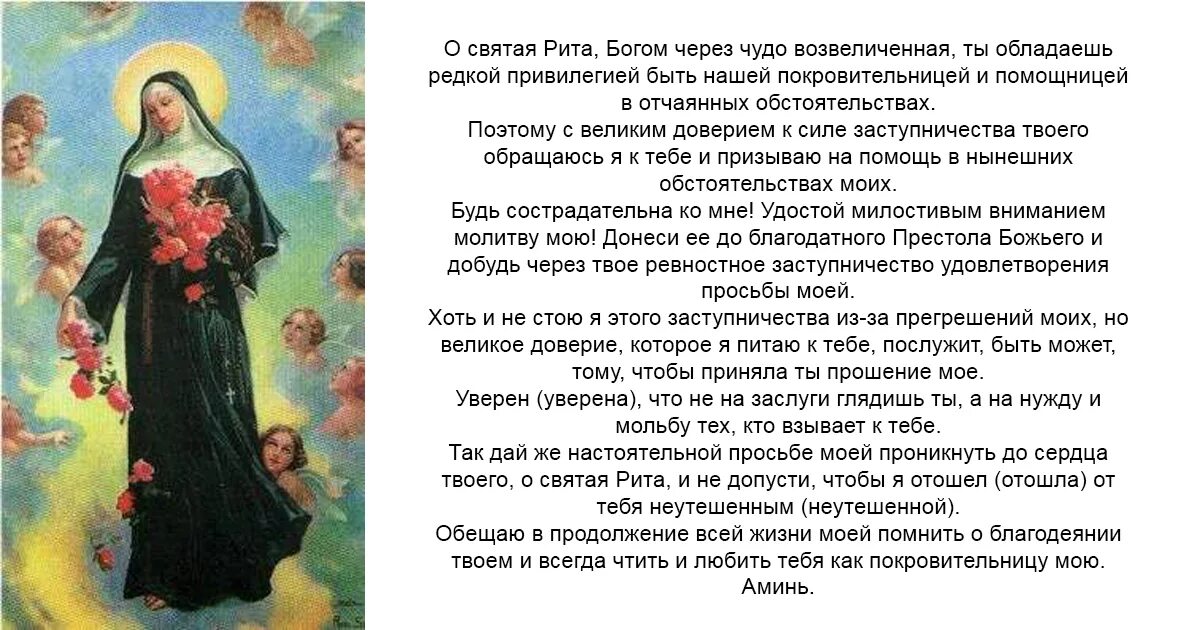 О святая Рита, Богом через чудо возвеличенная, ты обладаешь редкой привилегией быть нашей покровительницей и помощницей в отчаянных обстоятельствах.

Поэтому с великим доверием к силе заступничества твоего обращаюсь я к тебе и призываю на помощь в нынешних обстоятельствах моих.

Будь сострадательна ко мне! Удостой милостивым вниманием молитву мою! Донеси ее до благодатного Престола Божьего и добудь через твое ревностное заступничество удовлетворения просьбы моей.

Хоть и не стою я этого заступничества из-за прегрешений моих, но великое доверие, которое я питаю к тебе, послужит, быть может, тому, чтобы приняла ты прошение мое.

Уверен (уверена), что не на заслуги глядишь ты, а на нужду и мольбу тех, кто взывает к тебе.

Так дай же настоятельной просьбе моей проникнуть до сердца твоего, о святая Рита, и не допусти, чтобы я отошел (отошла) от тебя неутешенным (неутешенной).

Обещаю в продолжение всей жизни моей помнить о благодеянии твоем и всегда чтить и любить тебя как покровительницу мою. Аминь.